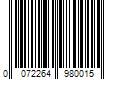 0 072264 980015